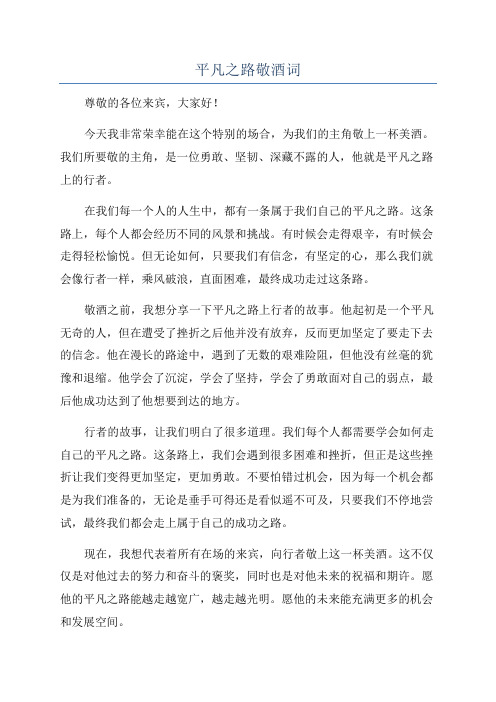 平凡之路敬酒词

尊敬的各位来宾，大家好！

今天我非常荣幸能在这个特别的场合，为我们的主角敬上一杯美酒。我们所要敬的主角，是一位勇敢、坚韧、深藏不露的人，他就是平凡之路上的行者。

在我们每一个人的人生中，都有一条属于我们自己的平凡之路。这条路上，每个人都会经历不同的风景和挑战。有时候会走得艰辛，有时候会走得轻松愉悦。但无论如何，只要我们有信念，有坚定的心，那么我们就会像行者一样，乘风破浪，直面困难，最终成功走过这条路。

敬酒之前，我想分享一下平凡之路上行者的故事。他起初是一个平凡无奇的人，但在遭受了挫折之后他并没有放弃，反而更加坚定了要走下去的信念。他在漫长的路途中，遇到了无数的艰难险阻，但他没有丝毫的犹豫和退缩。他学会了沉淀，学会了坚持，学会了勇敢面对自己的弱点，最后他成功达到了他想要到达的地方。

行者的故事，让我们明白了很多道理。我们每个人都需要学会如何走自己的平凡之路。这条路上，我们会遇到很多困难和挫折，但正是这些挫折让我们变得更加坚定，更加勇敢。不要怕错过机会，因为每一个机会都是为我们准备的，无论是垂手可得还是看似遥不可及，只要我们不停地尝试，最终我们都会走上属于自己的成功之路。

现在，我想代表着所有在场的来宾，向行者敬上这一杯美酒。这不仅仅是对他过去的努力和奋斗的褒奖，同时也是对他未来的祝福和期许。愿他的平凡之路能越走越宽广，越走越光明。愿他的未来能充满更多的机会和发展空间。